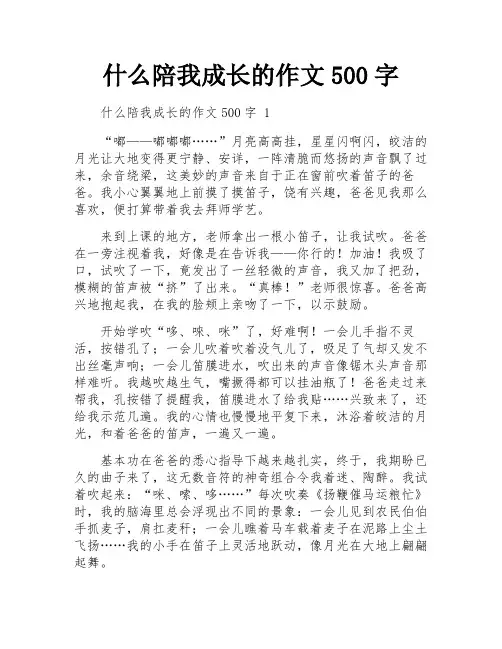 什么陪我成长的作文 500 字

什么陪我成长的作文 500 字 1

“嘟——嘟嘟嘟……”月亮高高挂，星星闪啊闪，皎洁的月光让大地变得更宁静、安详，一阵清脆而悠扬的声音飘了过来，余音绕梁，这美妙的声音来自于正在窗前吹着笛子的爸爸。我小心翼翼地上前摸了摸笛子，饶有兴趣，爸爸见我那么喜欢，便打算带着我去拜师学艺。

来到上课的地方，老师拿出一根小笛子，让我试吹。爸爸在一旁注视着我，好像是在告诉我——你行的！加油！我吸了口，试吹了一下，竟发出了一丝轻微的声音，我又加了把劲，模糊的笛声被“挤”了出来。“真棒！”老师很惊喜。爸爸高兴地抱起我，在我的脸颊上亲吻了一下，以示鼓励。

开始学吹“哆、唻、咪”了，好难啊！一会儿手指不灵活，按错孔了；一会儿吹着吹着没气儿了，吸足了气却又发不出丝毫声响；一会儿笛膜进水，吹出来的声音像锯木头声音那样难听。我越吹越生气，嘴撅得都可以挂油瓶了！爸爸走过来帮我，孔按错了提醒我，笛膜进水了给我贴……兴致来了，还给我示范几遍。我的心情也慢慢地平复下来，沐浴着皎洁的月光，和着爸爸的笛声，一遍又一遍。

基本功在爸爸的悉心指导下越来越扎实，终于，我期盼已久的曲子来了，这无数音符的神奇组合令我着迷、陶醉。我试着吹起来：“咪、嗦、哆……”每次吹奏《扬鞭催马运粮忙》时，我的脑海里总会浮现出不同的景象：一会儿见到农民伯伯手抓麦子，肩扛麦秆；一会儿瞧着马车载着麦子在泥路上尘土飞扬……我的小手在笛子上灵活地跃动，像月光在大地上翩翩起舞。